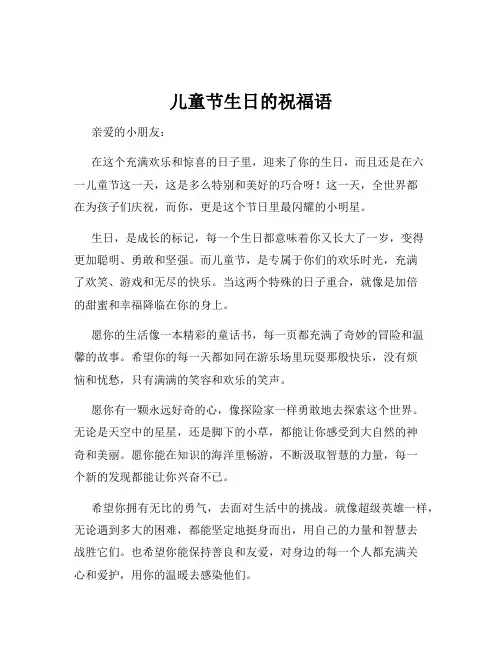 儿童节生日的祝福语

亲爱的小朋友：

在这个充满欢乐和惊喜的日子里，迎来了你的生日，而且还是在六一儿童节这一天，这是多么特别和美好的巧合呀！这一天，全世界都在为孩子们庆祝，而你，更是这个节日里最闪耀的小明星。

生日，是成长的标记，每一个生日都意味着你又长大了一岁，变得更加聪明、勇敢和坚强。而儿童节，是专属于你们的欢乐时光，充满了欢笑、游戏和无尽的快乐。当这两个特殊的日子重合，就像是加倍的甜蜜和幸福降临在你的身上。

愿你的生活像一本精彩的童话书，每一页都充满了奇妙的冒险和温馨的故事。希望你的每一天都如同在游乐场里玩耍那般快乐，没有烦恼和忧愁，只有满满的笑容和欢乐的笑声。

愿你有一颗永远好奇的心，像探险家一样勇敢地去探索这个世界。无论是天空中的星星，还是脚下的小草，都能让你感受到大自然的神奇和美丽。愿你能在知识的海洋里畅游，不断汲取智慧的力量，每一个新的发现都能让你兴奋不已。

希望你拥有无比的勇气，去面对生活中的挑战。就像超级英雄一样，无论遇到多大的困难，都能坚定地挺身而出，用自己的力量和智慧去战胜它们。也希望你能保持善良和友爱，对身边的每一个人都充满关心和爱护，用你的温暖去感染他们。